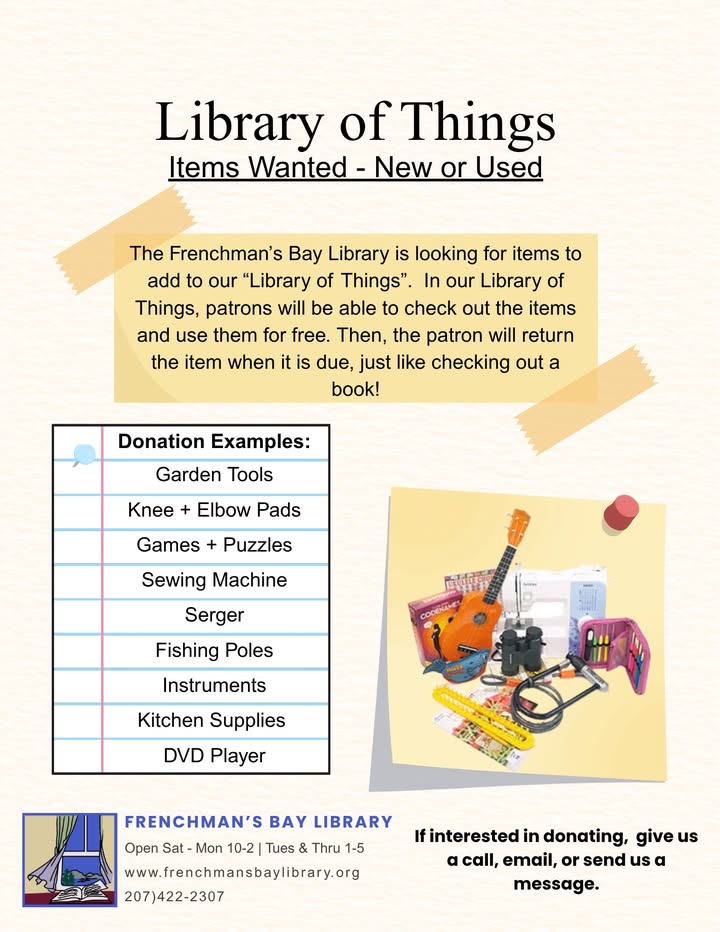 Library of Things
Items Wanted - New or Used

The Frenchman's Bay Library is looking for items to add to our "Library of Things". In our Library of Things, patrons will be able to check out the items and use them for free. Then, the patron will return the item when it is due, just like checking out a book!

Donation Examples:
Garden Tools
Knee + Elbow Pads
Games + Puzzles
Sewing Machine
Serger
Fishing Poles
Instruments
Kitchen Supplies
DVD Player

CODENAMES

FRENCHMAN'S BAY LIBRARY
Open Sat - Mon 10-2 | Tues & Thru 1-5
www.frenchmansbaylibrary.org
207)422-2307

If interested in donating, give us a call, email, or send us a message.